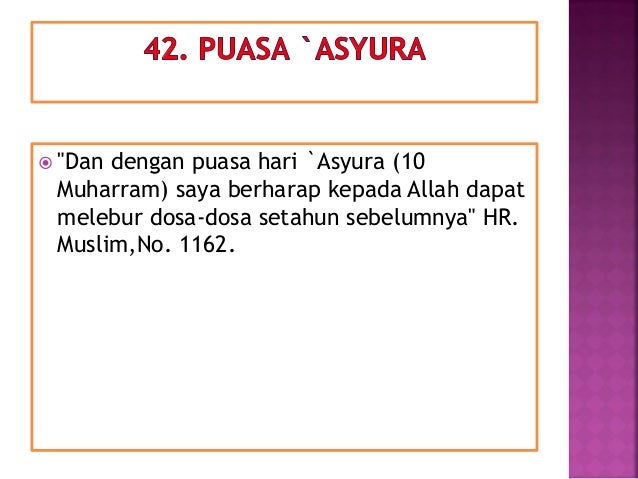 42. PUASA `ASYURA

• "Dan dengan puasa hari `Asyura (10 Muharram) saya berharap kepada Allah dapat melebur dosa-dosa setahun sebelumnya" HR. Muslim,No. 1162.